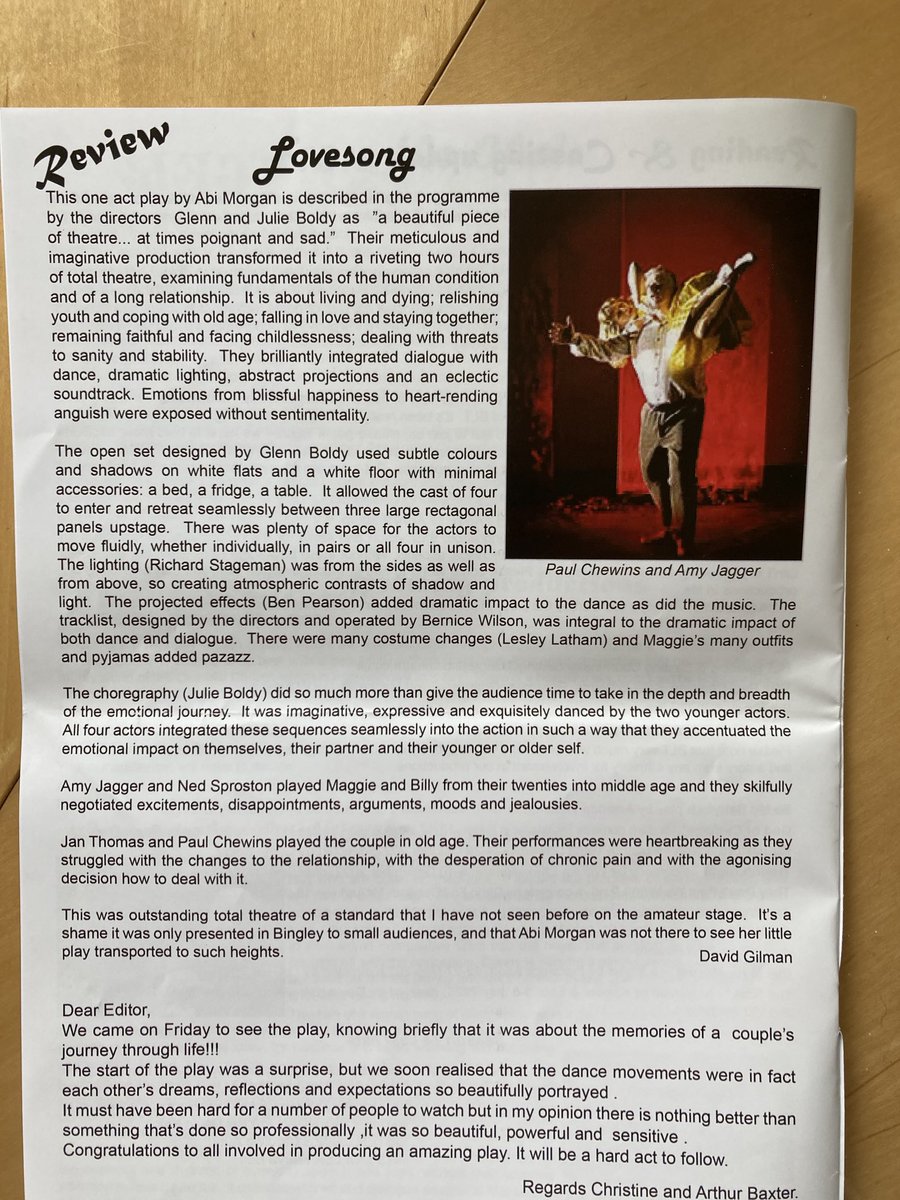 Review

Lovesong

This one act play by Abi Morgan is described in the programme by the directors Glenn and Julie Boldy as "a beautiful piece of theatre... at times poignant and sad." Their meticulous and imaginative production transformed it into a riveting two hours of total theatre, examining fundamentals of the human condition and of a long relationship. It is about living and dying; relishing youth and coping with old age; falling in love and staying together; remaining faithful and facing childlessness; dealing with threats to sanity and stability. They brilliantly integrated dialogue with dance, dramatic lighting, abstract projections and an eclectic soundtrack. Emotions from blissful happiness to heart-rending anguish were exposed without sentimentality.

The open set designed by Glenn Boldy used subtle colours and shadows on white flats and a white floor with minimal accessories: a bed, a fridge, a table. It allowed the cast of four to enter and retreat seamlessly between three large rectagonal panels upstage. There was plenty of space for the actors to move fluidly, whether individually, in pairs or all four in unison. The lighting (Richard Stageman) was from the sides as well as from above, so creating atmospheric contrasts of shadow and light. The projected effects (Ben Pearson) added dramatic impact to the dance as did the music. The tracklist, designed by the directors and operated by Bernice Wilson, was integral to the dramatic impact of both dance and dialogue. There were many costume changes (Lesley Latham) and Maggie's many outfits and pyjamas added pazazz.

Paul Chewins and Amy Jagger

The choregraphy (Julie Boldy) did so much more than give the audience time to take in the depth and breadth of the emotional journey. It was imaginative, expressive and exquisitely danced by the two younger actors. All four actors integrated these sequences seamlessly into the action in such a way that they accentuated the emotional impact on themselves, their partner and their younger or older self.

Amy Jagger and Ned Sproston played Maggie and Billy from their twenties into middle age and they skilfully negotiated excitements, disappointments, arguments, moods and jealousies.

Jan Thomas and Paul Chewins played the couple in old age. Their performances were heartbreaking as they struggled with the changes to the relationship, with the desperation of chronic pain and with the agonising decision how to deal with it.

This was outstanding total theatre of a standard that I have not seen before on the amateur stage. It's a shame it was only presented in Bingley to small audiences, and that Abi Morgan was not there to see her little play transported to such heights.
David Gilman

Dear Editor,
We came on Friday to see the play, knowing briefly that it was about the memories of a couple's journey through life!!!
The start of the play was a surprise, but we soon realised that the dance movements were in fact each other's dreams, reflections and expectations so beautifully portrayed .
It must have been hard for a number of people to watch but in my opinion there is nothing better than something that's done so professionally ,it was so beautiful, powerful and sensitive .
Congratulations to all involved in producing an amazing play. It will be a hard act to follow.

Regards Christine and Arthur Baxter.